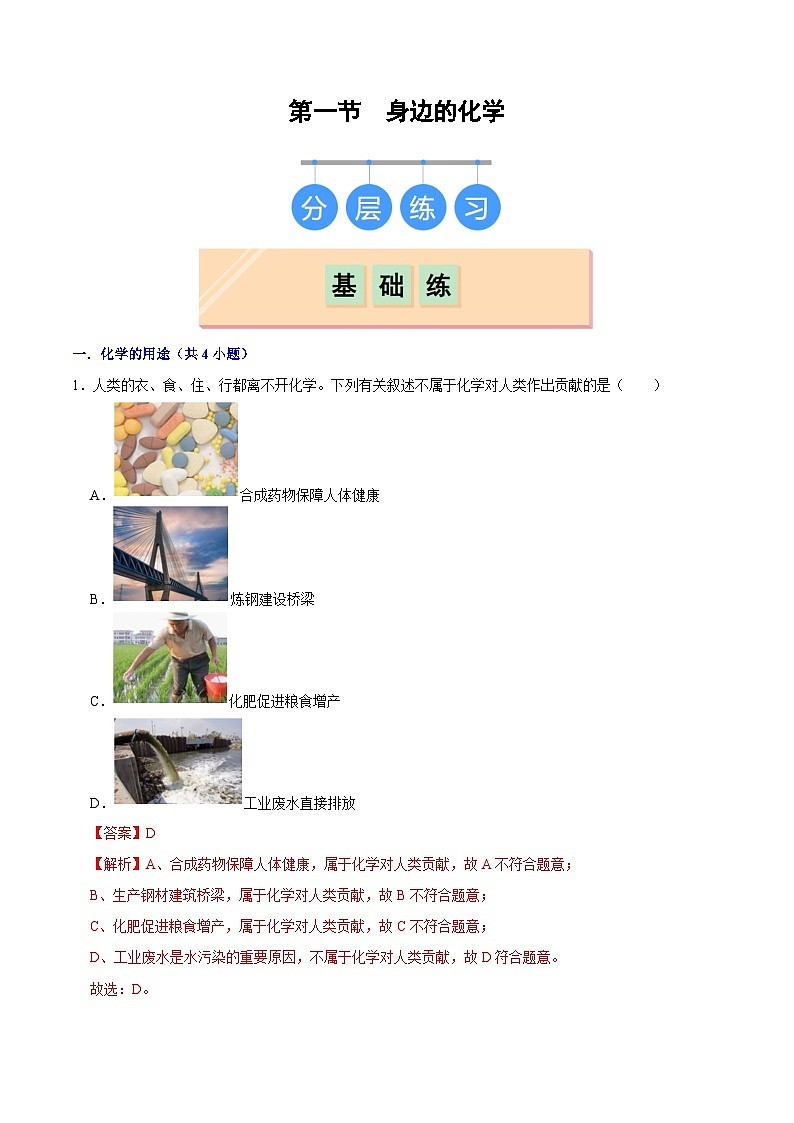 第一节　身边的化学

分 层 练 习

基 础 练

一．化学的用途（共 4 小题）

1．人类的衣、食、住、行都离不开化学。下列有关叙述不属于化学对人类作出贡献的是（　　）

A．合成药物保障人体健康

B．炼钢建设桥梁

C．化肥促进粮食增产

D．工业废水直接排放

【答案】D

【解析】A、合成药物保障人体健康，属于化学对人类贡献，故 A 不符合题意；

B、生产钢材建筑桥梁，属于化学对人类贡献，故 B 不符合题意；

C、化肥促进粮食增产，属于化学对人类贡献，故 C 不符合题意；

D、工业废水是水污染的重要原因，不属于化学对人类贡献，故 D 符合题意。

故选：D。